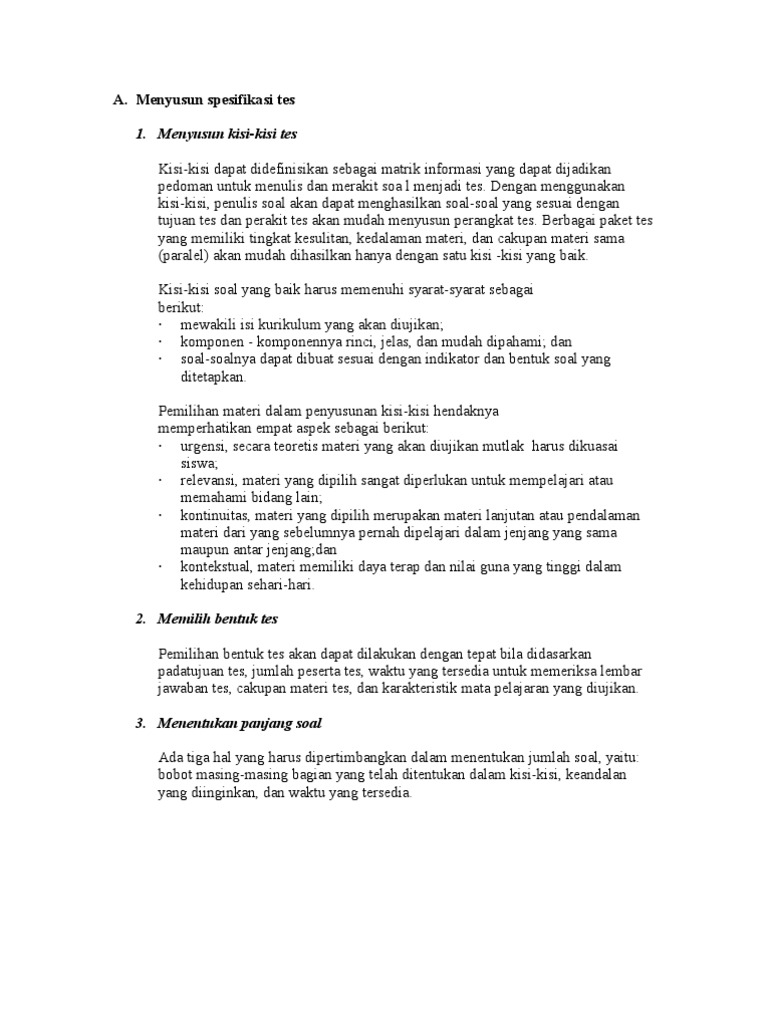 A. Menyusun spesifikasi tes

1. Menyusun kisi-kisi tes

Kisi-kisi dapat didefinisikan sebagai matrik informasi yang dapat dijadikan pedoman untuk menulis dan merakit soa l menjadi tes. Dengan menggunakan kisi-kisi, penulis soal akan dapat menghasilkan soal-soal yang sesuai dengan tujuan tes dan perakit tes akan mudah menyusun perangkat tes. Berbagai paket tes yang memiliki tingkat kesulitan, kedalaman materi, dan cakupan materi sama (paralel) akan mudah dihasilkan hanya dengan satu kisi -kisi yang baik.

Kisi-kisi soal yang baik harus memenuhi syarat-syarat sebagai berikut:
· mewakili isi kurikulum yang akan diujikan;
· komponen - komponennya rinci, jelas, dan mudah dipahami; dan
· soal-soalnya dapat dibuat sesuai dengan indikator dan bentuk soal yang ditetapkan.

Pemilihan materi dalam penyusunan kisi-kisi hendaknya memperhatikan empat aspek sebagai berikut:
· urgensi, secara teoretis materi yang akan diujikan mutlak harus dikuasai siswa;
· relevansi, materi yang dipilih sangat diperlukan untuk mempelajari atau memahami bidang lain;
· kontinuitas, materi yang dipilih merupakan materi lanjutan atau pendalaman materi dari yang sebelumnya pernah dipelajari dalam jenjang yang sama maupun antar jenjang;dan
· kontekstual, materi memiliki daya terap dan nilai guna yang tinggi dalam kehidupan sehari-hari.

2. Memilih bentuk tes

Pemilihan bentuk tes akan dapat dilakukan dengan tepat bila didasarkan padatujuan tes, jumlah peserta tes, waktu yang tersedia untuk memeriksa lembar jawaban tes, cakupan materi tes, dan karakteristik mata pelajaran yang diujikan.

3. Menentukan panjang soal

Ada tiga hal yang harus dipertimbangkan dalam menentukan jumlah soal, yaitu: bobot masing-masing bagian yang telah ditentukan dalam kisi-kisi, keandalan yang diinginkan, dan waktu yang tersedia.